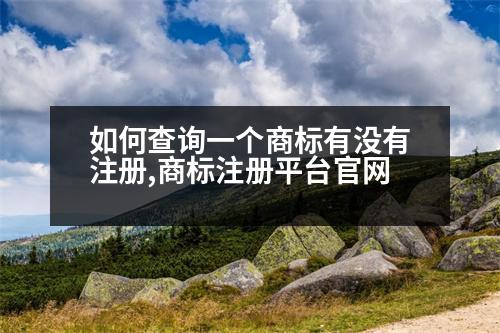 如何查询一个商标有没有注册,商标注册平台官网